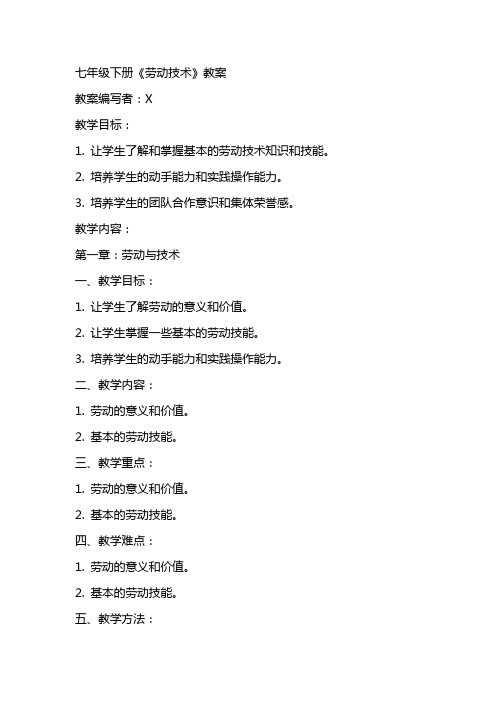 七年级下册《劳动技术》教案

教案编写者：X

教学目标：

1. 让学生了解和掌握基本的劳动技术知识和技能。

2. 培养学生的动手能力和实践操作能力。

3. 培养学生的团队合作意识和集体荣誉感。

教学内容：

第一章：劳动与技术

一、教学目标：

1. 让学生了解劳动的意义和价值。

2. 让学生掌握一些基本的劳动技能。

3. 培养学生的动手能力和实践操作能力。

二、教学内容：

1. 劳动的意义和价值。

2. 基本的劳动技能。

三、教学重点：

1. 劳动的意义和价值。

2. 基本的劳动技能。

四、教学难点：

1. 劳动的意义和价值。

2. 基本的劳动技能。

五、教学方法：